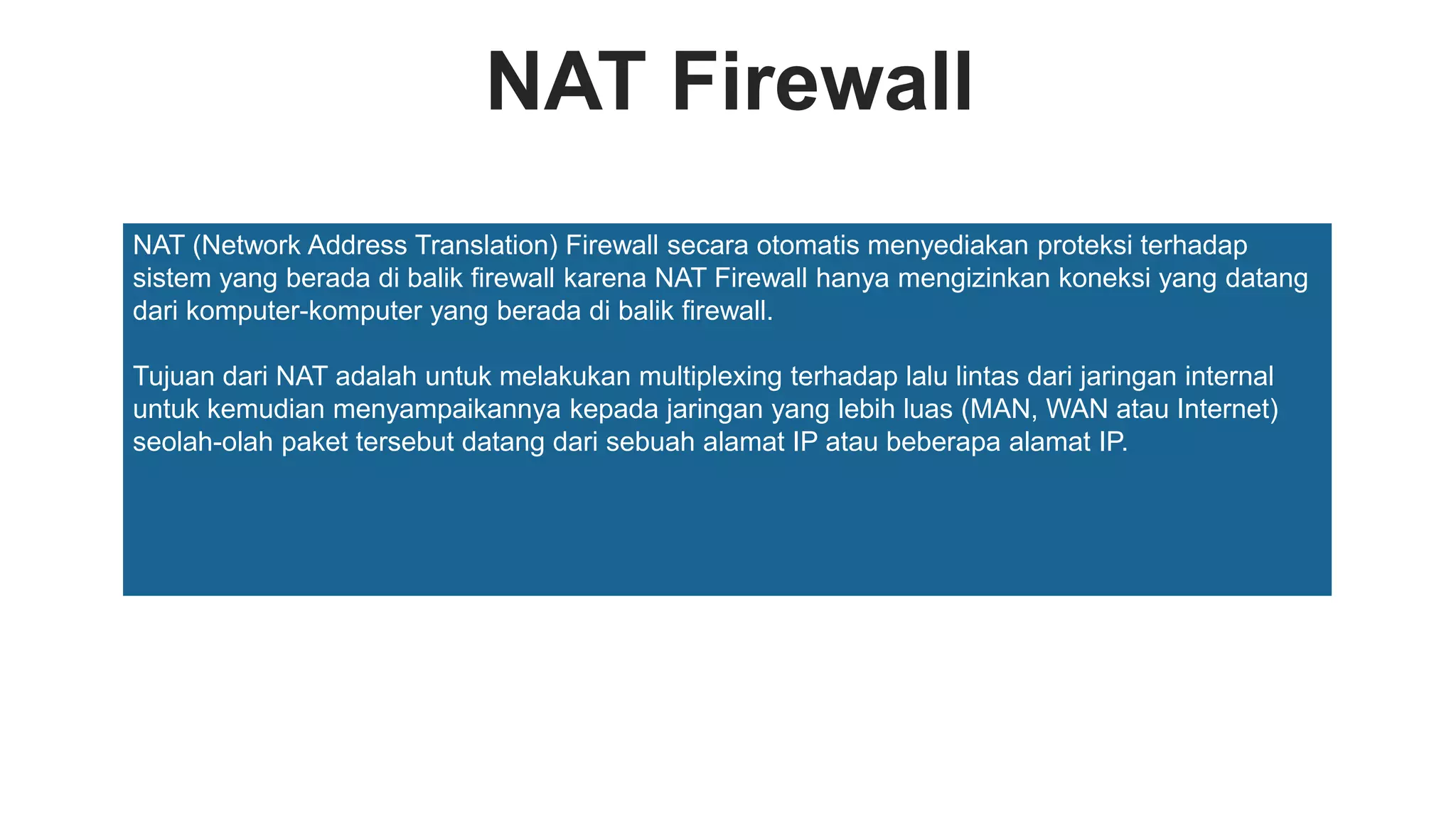 NAT Firewall

NAT (Network Address Translation) Firewall secara otomatis menyediakan proteksi terhadap sistem yang berada di balik firewall karena NAT Firewall hanya mengizinkan koneksi yang datang dari komputer-komputer yang berada di balik firewall.

Tujuan dari NAT adalah untuk melakukan multiplexing terhadap lalu lintas dari jaringan internal untuk kemudian menyampaikannya kepada jaringan yang lebih luas (MAN, WAN atau Internet) seolah-olah paket tersebut datang dari sebuah alamat IP atau beberapa alamat IP.